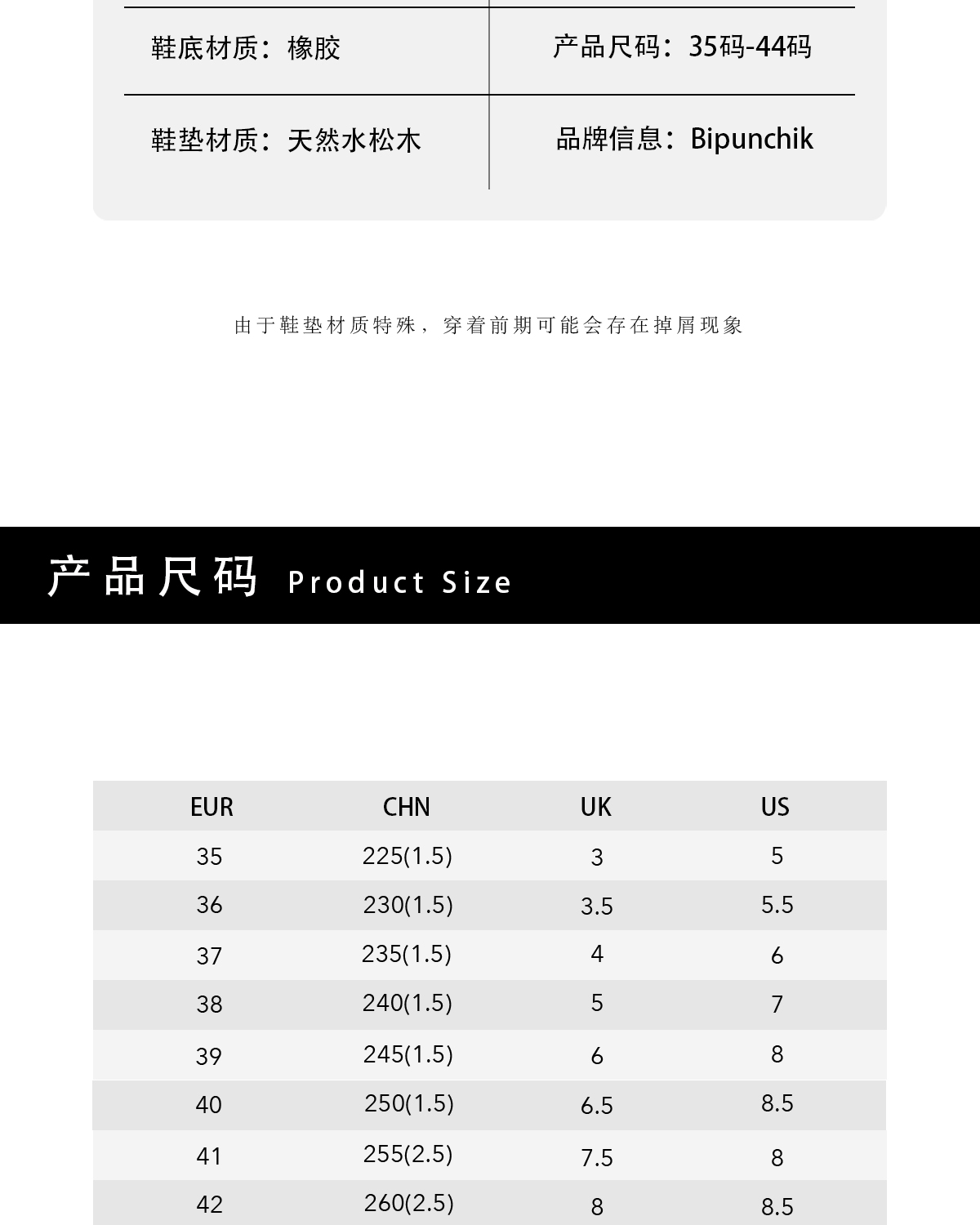 | 鞋底材质：橡胶 | 产品尺码：35码-44码 |
|---|---|
| 鞋垫材质：天然水松木 | 品牌信息：Bipunchik |

由于鞋垫材质特殊，穿着前期可能会存在掉屑现象

产品尺码 Product Size

| EUR | CHN | UK | US |
|---|---|---|---|
| 35 | 225(1.5) | 3 | 5 |
| 36 | 230(1.5) | 3.5 | 5.5 |
| 37 | 235(1.5) | 4 | 6 |
| 38 | 240(1.5) | 5 | 7 |
| 39 | 245(1.5) | 6 | 8 |
| 40 | 250(1.5) | 6.5 | 8.5 |
| 41 | 255(2.5) | 7.5 | 8 |
| 42 | 260(2.5) | 8 | 8.5 |